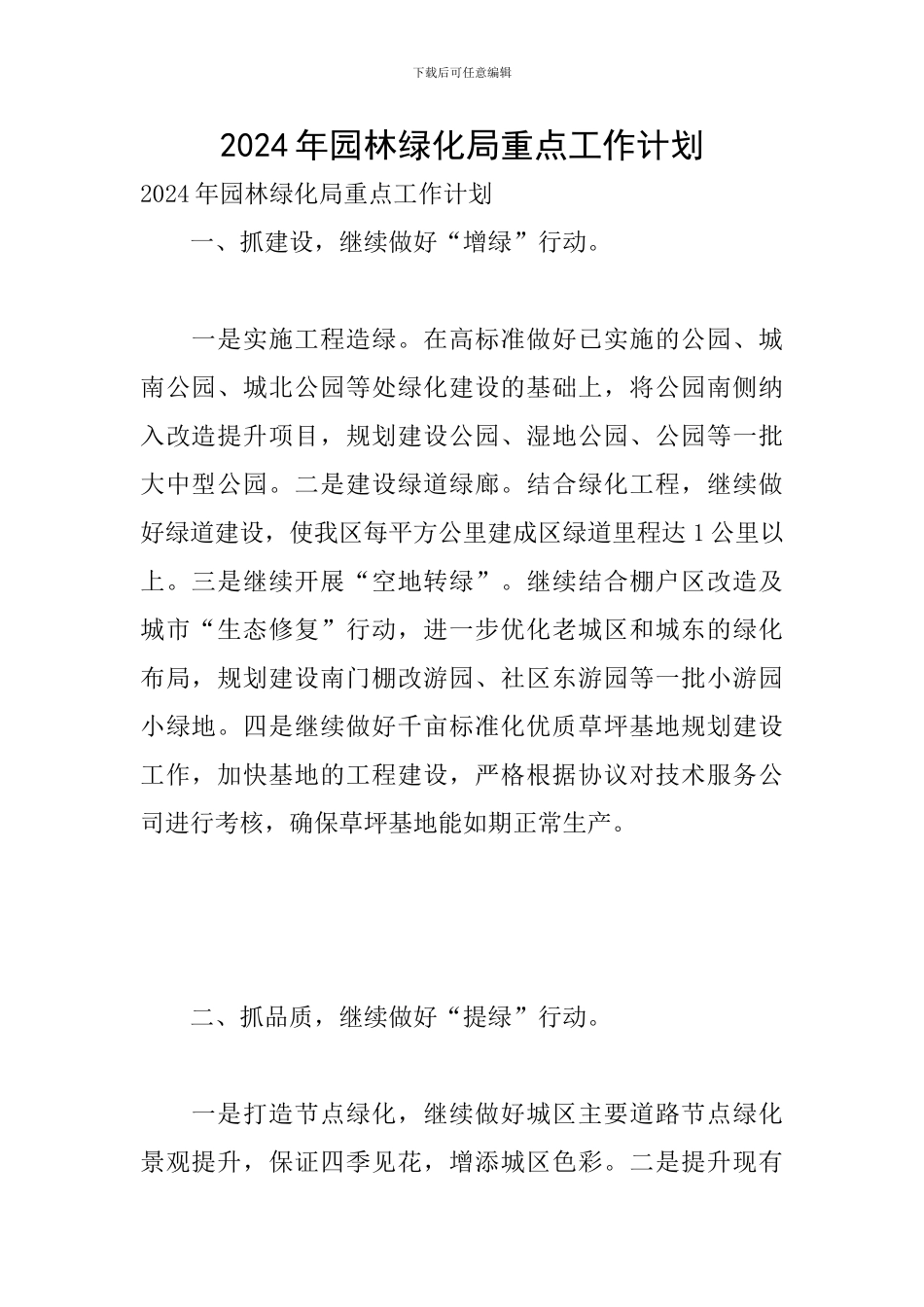 下载后可任意编辑

2024年园林绿化局重点工作计划

2024年园林绿化局重点工作计划

一、抓建设，继续做好“增绿”行动。

一是实施工程造绿。在高标准做好已实施的公园、城南公园、城北公园等处绿化建设的基础上，将公园南侧纳入改造提升项目，规划建设公园、湿地公园、公园等一批大中型公园。二是建设绿道绿廊。结合绿化工程，继续做好绿道建设，使我区每平方公里建成区绿道里程达1公里以上。三是继续开展“空地转绿”。继续结合棚户区改造及城市“生态修复”行动，进一步优化老城区和城东的绿化布局，规划建设南门棚改游园、社区东游园等一批小游园小绿地。四是继续做好千亩标准化优质草坪基地规划建设工作，加快基地的工程建设，严格根据协议对技术服务公司进行考核，确保草坪基地能如期正常生产。

二、抓品质，继续做好“提绿”行动。

一是打造节点绿化，继续做好城区主要道路节点绿化景观提升，保证四季见花，增添城区色彩。二是提升现有